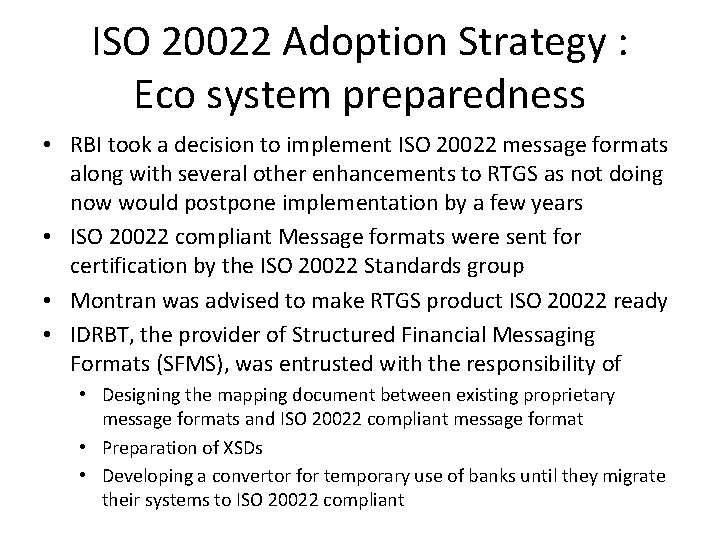 ISO 20022 Adoption Strategy : Eco system preparedness

• RBI took a decision to implement ISO 20022 message formats along with several other enhancements to RTGS as not doing now would postpone implementation by a few years
• ISO 20022 compliant Message formats were sent for certification by the ISO 20022 Standards group
• Montran was advised to make RTGS product ISO 20022 ready
• IDRBT, the provider of Structured Financial Messaging Formats (SFMS), was entrusted with the responsibility of
  • Designing the mapping document between existing proprietary message formats and ISO 20022 compliant message format
  • Preparation of XSDs
  • Developing a convertor for temporary use of banks until they migrate their systems to ISO 20022 compliant